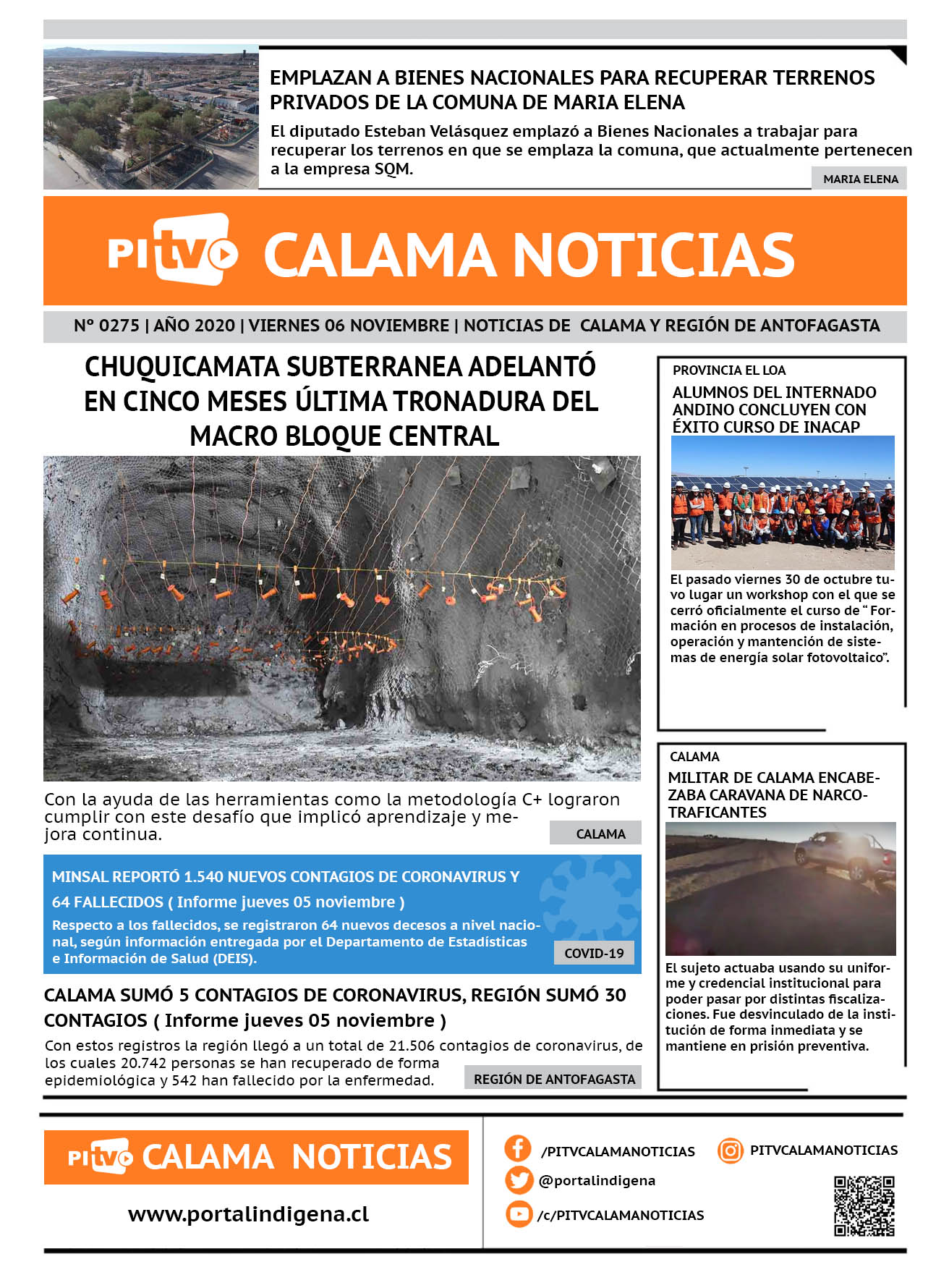 EMPLAZAN A BIENES NACIONALES PARA RECUPERAR TERRENOS PRIVADOS DE LA COMUNA DE MARIA ELENA

El diputado Esteban Velásquez emplazó a Bienes Nacionales a trabajar para recuperar los terrenos en que se emplaza la comuna, que actualmente pertenecen a la empresa SQM.

MARIA ELENA

PI tv CALAMA NOTICIAS

N° 0275 | AÑO 2020 | VIERNES 06 NOVIEMBRE | NOTICIAS DE CALAMA Y REGIÓN DE ANTOFAGASTA

CHUQUICAMATA SUBTERRANEA ADELANTÓ EN CINCO MESES ÚLTIMA TRONADURA DEL MACRO BLOQUE CENTRAL

Con la ayuda de las herramientas como la metodología C+ lograron cumplir con este desafío que implicó aprendizaje y mejora continua.

CALAMA

MINSAL REPORTÓ 1.540 NUEVOS CONTAGIOS DE CORONAVIRUS Y 64 FALLECIDOS ( Informe jueves 05 noviembre )

Respecto a los fallecidos, se registraron 64 nuevos decesos a nivel nacional, según información entregada por el Departamento de Estadísticas e Información de Salud (DEIS).

COVID-19

CALAMA SUMÓ 5 CONTAGIOS DE CORONAVIRUS, REGIÓN SUMÓ 30 CONTAGIOS ( Informe jueves 05 noviembre )

Con estos registros la región llegó a un total de 21.506 contagios de coronavirus, de los cuales 20.742 personas se han recuperado de forma epidemiológica y 542 han fallecido por la enfermedad.

REGIÓN DE ANTOFAGASTA

PROVINCIA EL LOA

ALUMNOS DEL INTERNADO ANDINO CONCLUYEN CON ÉXITO CURSO DE INACAP

El pasado viernes 30 de octubre tuvo lugar un workshop con el que se cerró oficialmente el curso de “ Formación en procesos de instalación, operación y mantención de sistemas de energía solar fotovoltaico”.

CALAMA

MILITAR DE CALAMA ENCABEZABA CARAVANA DE NARCOTRAFICANTES

El sujeto actuaba usando su uniforme y credencial institucional para poder pasar por distintas fiscalizaciones. Fue desvinculado de la institución de forma inmediata y se mantiene en prisión preventiva.

PI tv CALAMA NOTICIAS

www.portalindigena.cl

/PITVCALAMANOTICIAS

PITVCALAMANOTICIAS

@portalindigena

/c/PITVCALAMANOTICIAS